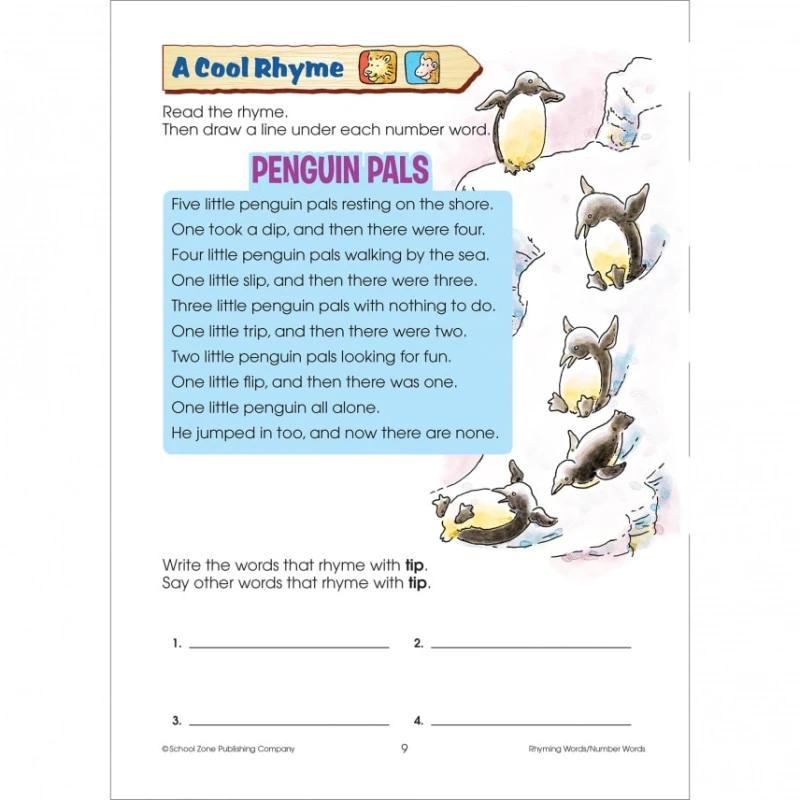 A Cool Rhyme

Read the rhyme.
Then draw a line under each number word.

PENGUIN PALS

Five little penguin pals resting on the shore.
One took a dip, and then there were four.
Four little penguin pals walking by the sea.
One little slip, and then there were three.
Three little penguin pals with nothing to do.
One little trip, and then there were two.
Two little penguin pals looking for fun.
One little flip, and then there was one.
One little penguin all alone.
He jumped in too, and now there are none.

Write the words that rhyme with tip.
Say other words that rhyme with tip.

1. ____ 2. ____

3. ____ 4. ____

©School Zone Publishing Company 9 Rhyming Words/Number Words